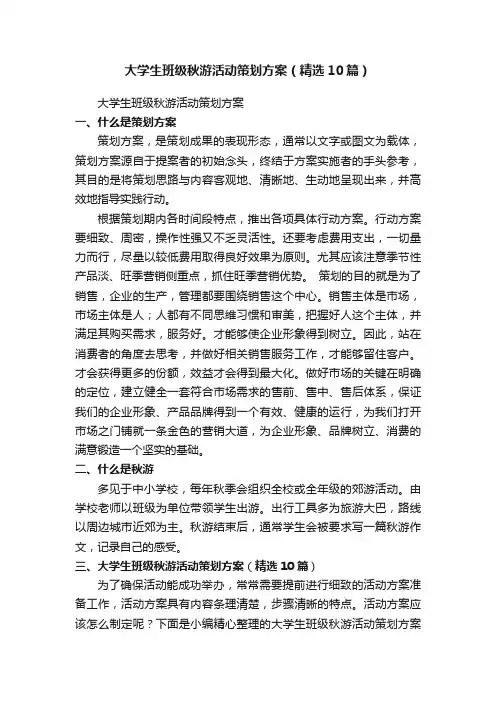 大学生班级秋游活动策划方案（精选10篇）

大学生班级秋游活动策划方案

一、什么是策划方案

策划方案，是策划成果的表现形态，通常以文字或图文为载体，策划方案源自于提案者的初始念头，终结于方案实施者的手头参考，其目的是将策划思路与内容客观地、清晰地、生动地呈现出来，并高效地指导实践行动。

根据策划期内各时间段特点，推出各项具体行动方案。行动方案要细致、周密，操作性强又不乏灵活性。还要考虑费用支出，一切量力而行，尽量以较低费用取得良好效果为原则。尤其应该注意季节性产品淡、旺季营销侧重点，抓住旺季营销优势。 策划的目的就是为了销售，企业的生产，管理都要围绕销售这个中心。销售主体是市场，市场主体是人；人都有不同思维习惯和审美，把握好人这个主体，并满足其购买需求，服务好。才能够使企业形象得到树立。因此，站在消费者的角度去思考，并做好相关销售服务工作，才能够留住客户。才会获得更多的份额，效益才会得到最大化。做好市场的关键在明确的定位，建立健全一套符合市场需求的售前、售中、售后体系，保证我们的企业形象、产品品牌得到一个有效、健康的运行，为我们打开市场之门铺就一条金色的营销大道，为企业形象、品牌树立、消费的满意锻造一个坚实的基础。

二、什么是秋游

多见于中小学校，每年秋季会组织全校或全年级的郊游活动。由学校老师以班级为单位带领学生出游。出行工具多为旅游大巴，路线以周边城市近郊为主。秋游结束后，通常学生会被要求写一篇秋游作文，记录自己的感受。

三、大学生班级秋游活动策划方案（精选10篇）

为了确保活动能成功举办，常常需要提前进行细致的活动方案准备工作，活动方案具有内容条理清楚，步骤清晰的特点。活动方案应该怎么制定呢？下面是小编精心整理的大学生班级秋游活动策划方案